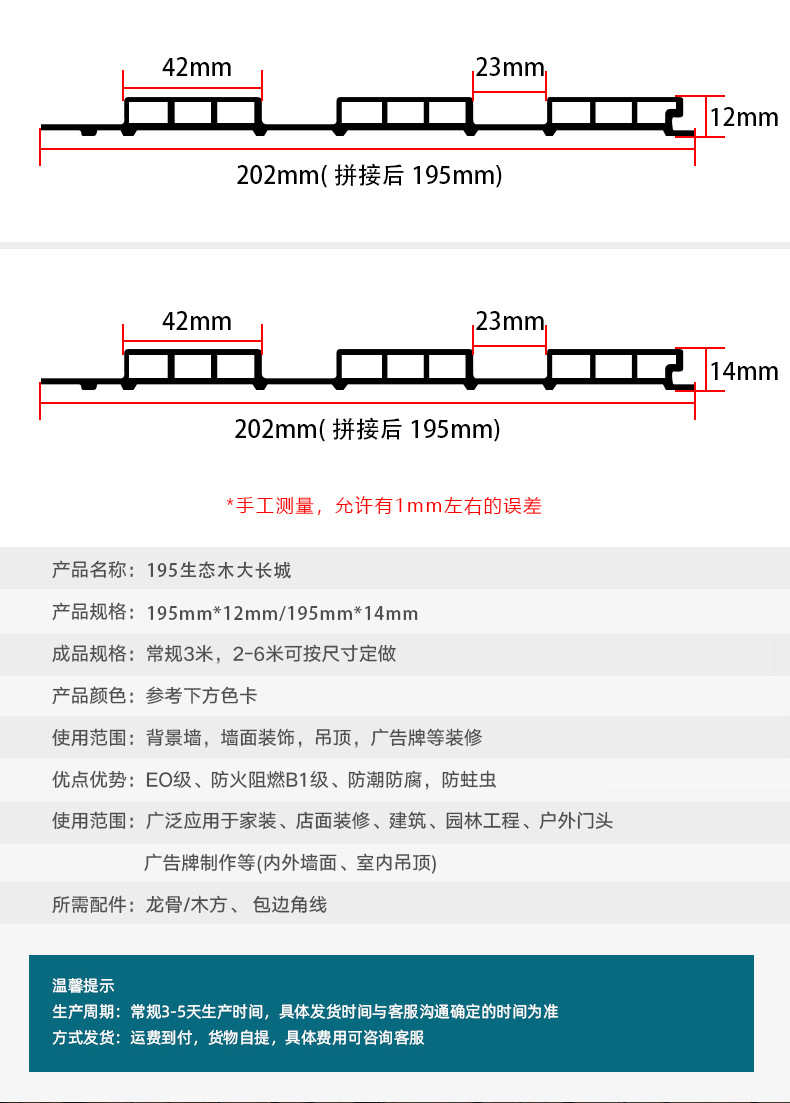 42mm

23mm

12mm

202mm( 拼接后 195mm)

42mm

23mm

14mm

202mm( 拼接后 195mm)

*手工测量，允许有1mm左右的误差

产品名称：195生态木大长城

产品规格：195mm*12mm/195mm*14mm

成品规格：常规3米，2-6米可按尺寸定做

产品颜色：参考下方色卡

使用范围：背景墙，墙面装饰，吊顶，广告牌等装修

优点优势：EO级、防火阻燃B1级、防潮防腐，防蛀虫

使用范围：广泛应用于家装、店面装修、建筑、园林工程、户外门头

广告牌制作等(内外墙面、室内吊顶)

所需配件：龙骨/木方、包边角线

温馨提示

生产周期：常规3-5天生产时间，具体发货时间与客服沟通确定的时间为准

方式发货：运费到付，货物自提，具体费用可咨询客服